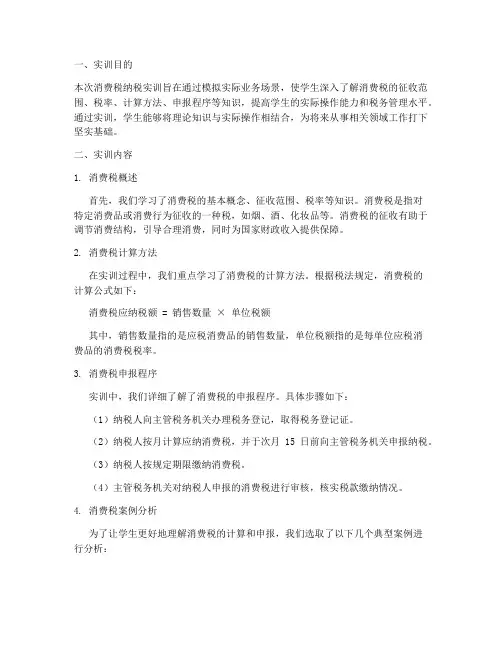 一、实训目的

本次消费税纳税实训旨在通过模拟实际业务场景，使学生深入了解消费税的征收范围、税率、计算方法、申报程序等知识，提高学生的实际操作能力和税务管理水平。通过实训，学生能够将理论知识与实际操作相结合，为将来从事相关领域工作打下坚实基础。

二、实训内容

1. 消费税概述

首先，我们学习了消费税的基本概念、征收范围、税率等知识。消费税是指对特定消费品或消费行为征收的一种税，如烟、酒、化妆品等。消费税的征收有助于调节消费结构，引导合理消费，同时为国家财政收入提供保障。

2. 消费税计算方法

在实训过程中，我们重点学习了消费税的计算方法。根据税法规定，消费税的计算公式如下：

消费税应纳税额 = 销售数量 × 单位税额

其中，销售数量指的是应税消费品的销售数量，单位税额指的是每单位应税消费品的消费税税率。

3. 消费税申报程序

实训中，我们详细了解了消费税的申报程序。具体步骤如下：

（1）纳税人向主管税务机关办理税务登记，取得税务登记证。

（2）纳税人按月计算应纳消费税，并于次月 15 日前向主管税务机关申报纳税。

（3）纳税人按规定期限缴纳消费税。

（4）主管税务机关对纳税人申报的消费税进行审核，核实税款缴纳情况。

4. 消费税案例分析

为了让学生更好地理解消费税的计算和申报，我们选取了以下几个典型案例进行分析：